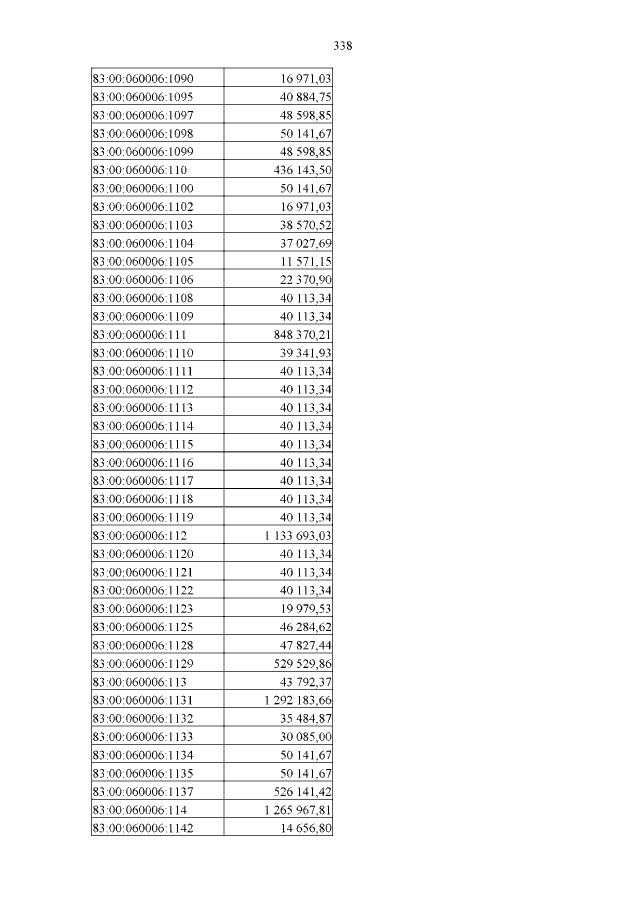 338

| | |
|---|---|
| 83:00:060006:1090 | 16 971,03 |
| 83:00:060006:1095 | 40 884,75 |
| 83:00:060006:1097 | 48 598,85 |
| 83:00:060006:1098 | 50 141,67 |
| 83:00:060006:1099 | 48 598,85 |
| 83:00:060006:110 | 436 143,50 |
| 83:00:060006:1100 | 50 141,67 |
| 83:00:060006:1102 | 16 971,03 |
| 83:00:060006:1103 | 38 570,52 |
| 83:00:060006:1104 | 37 027,69 |
| 83:00:060006:1105 | 11 571,15 |
| 83:00:060006:1106 | 22 370,90 |
| 83:00:060006:1108 | 40 113,34 |
| 83:00:060006:1109 | 40 113,34 |
| 83:00:060006:111 | 848 370,21 |
| 83:00:060006:1110 | 39 341,93 |
| 83:00:060006:1111 | 40 113,34 |
| 83:00:060006:1112 | 40 113,34 |
| 83:00:060006:1113 | 40 113,34 |
| 83:00:060006:1114 | 40 113,34 |
| 83:00:060006:1115 | 40 113,34 |
| 83:00:060006:1116 | 40 113,34 |
| 83:00:060006:1117 | 40 113,34 |
| 83:00:060006:1118 | 40 113,34 |
| 83:00:060006:1119 | 40 113,34 |
| 83:00:060006:112 | 1 133 693,03 |
| 83:00:060006:1120 | 40 113,34 |
| 83:00:060006:1121 | 40 113,34 |
| 83:00:060006:1122 | 40 113,34 |
| 83:00:060006:1123 | 19 979,53 |
| 83:00:060006:1125 | 46 284,62 |
| 83:00:060006:1128 | 47 827,44 |
| 83:00:060006:1129 | 529 529,86 |
| 83:00:060006:113 | 43 792,37 |
| 83:00:060006:1131 | 1 292 183,66 |
| 83:00:060006:1132 | 35 484,87 |
| 83:00:060006:1133 | 30 085,00 |
| 83:00:060006:1134 | 50 141,67 |
| 83:00:060006:1135 | 50 141,67 |
| 83:00:060006:1137 | 526 141,42 |
| 83:00:060006:114 | 1 265 967,81 |
| 83:00:060006:1142 | 14 656,80 |